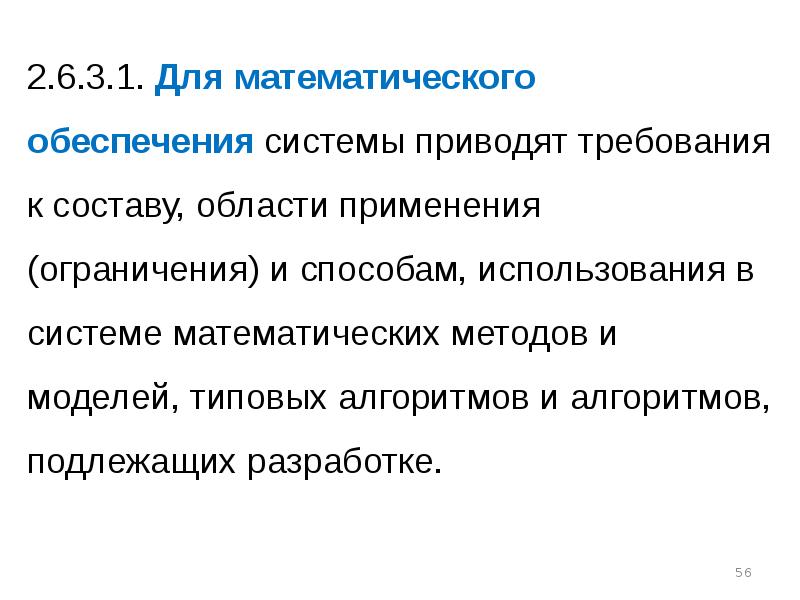 2.6.3.1. Для математического обеспечения системы приводят требования к составу, области применения (ограничения) и способам, использования в системе математических методов и моделей, типовых алгоритмов и алгоритмов, подлежащих разработке.

56